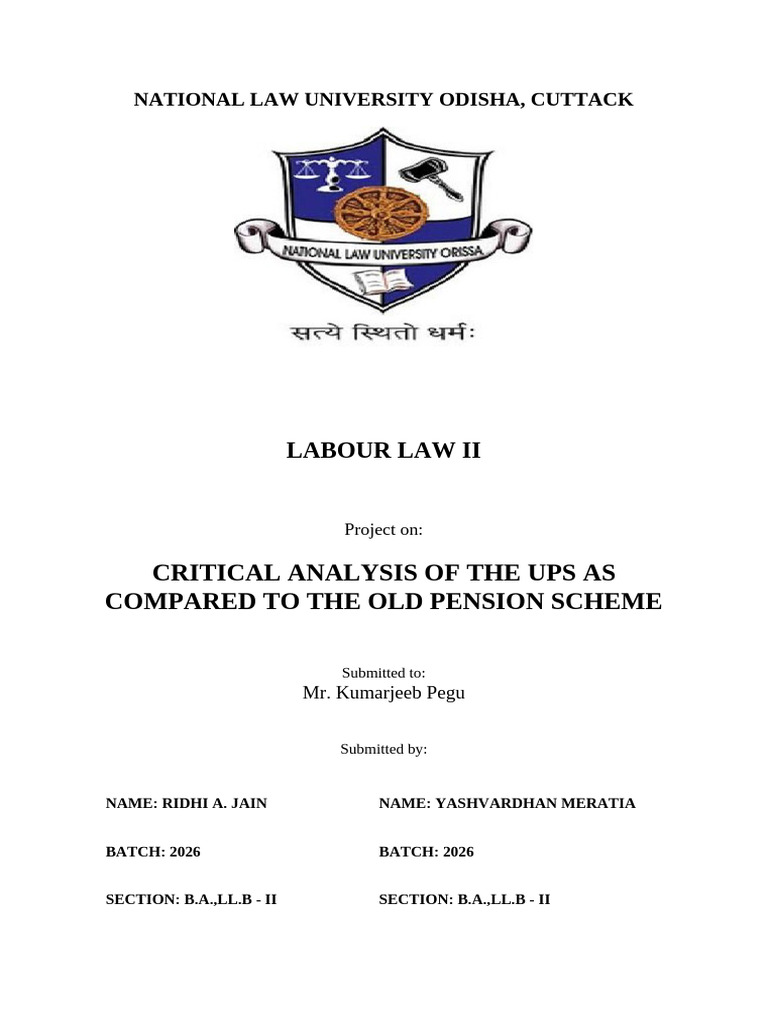 NATIONAL LAW UNIVERSITY ODISHA, CUTTACK

NATIONAL LAW UNIVERSITY ORISSA

सत्ये स्थितो धर्मः

LABOUR LAW II

Project on:

CRITICAL ANALYSIS OF THE UPS AS COMPARED TO THE OLD PENSION SCHEME

Submitted to:
Mr. Kumarjeeb Pegu

Submitted by:

NAME: RIDHI A. JAIN

BATCH: 2026

SECTION: B.A.,LL.B - II

NAME: YASHVARDHAN MERATIA

BATCH: 2026

SECTION: B.A.,LL.B - II